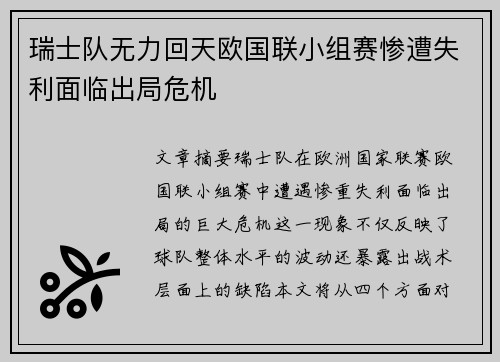 瑞士队无力回天欧国联小组赛惨遭失利面临出局危机

文章摘要瑞士队在欧洲国家联赛欧国联小组赛中遭遇惨重失利面临出局的巨大危机这一现象不仅反映了球队整体水平的波动还暴露出战术层面上的缺陷本文将从四个方面对